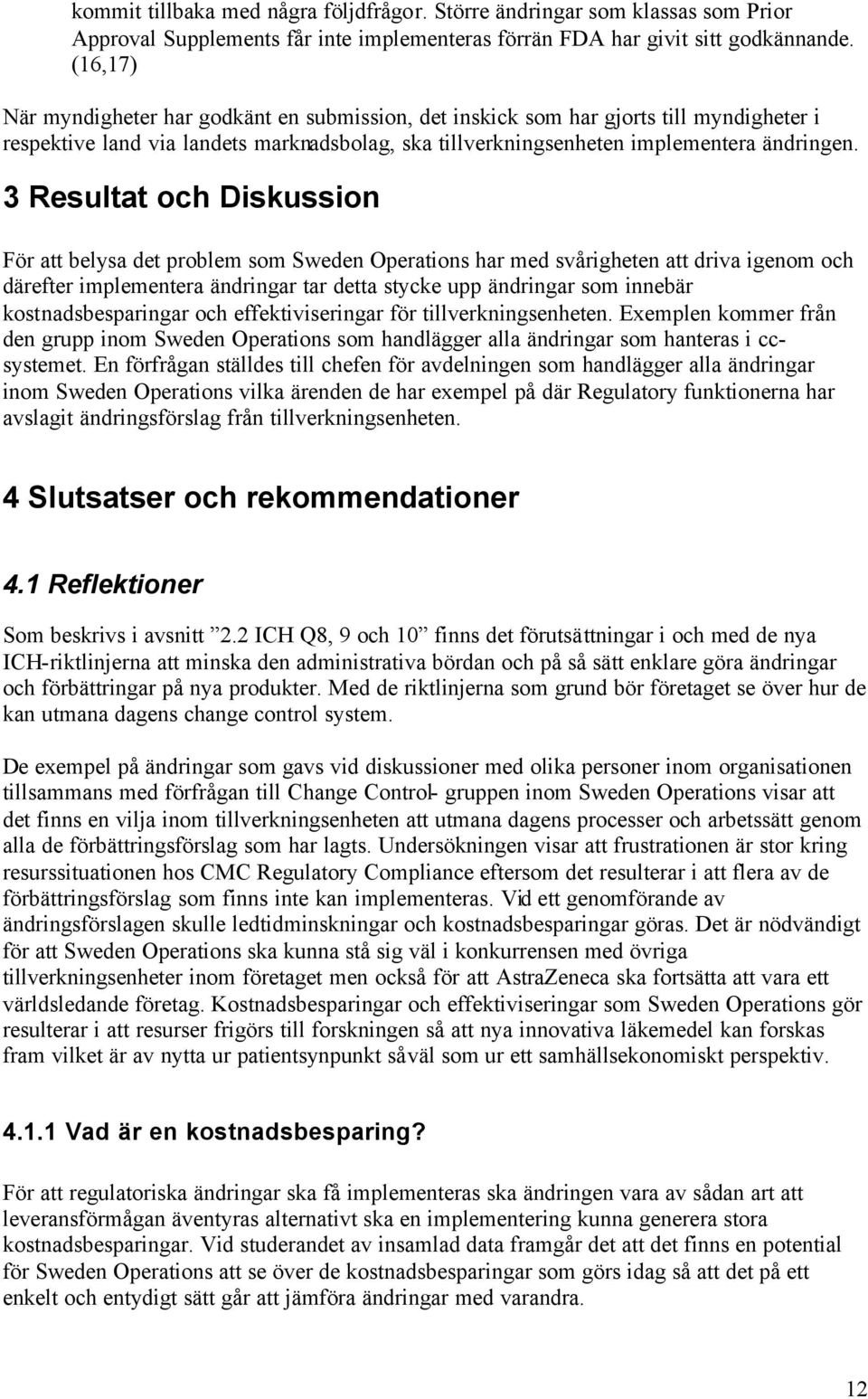 kommit tillbaka med några följdfrågor. Större ändringar som klassas som Prior Approval Supplements får inte implementeras förrän FDA har givit sitt godkännande. (16,17)

När myndigheter har godkänt en submission, det inskick som har gjorts till myndigheter i respektive land via landets marknadsbolag, ska tillverkningsenheten implementera ändringen.

3 Resultat och Diskussion

För att belysa det problem som Sweden Operations har med svårigheten att driva igenom och därefter implementera ändringar tar detta stycke upp ändringar som innebär kostnadsbesparingar och effektiviseringar för tillverkningsenheten. Exemplen kommer från den grupp inom Sweden Operations som handlägger alla ändringar som hanteras i cc-systemet. En förfrågan ställdes till chefen för avdelningen som handlägger alla ändringar inom Sweden Operations vilka ärenden de har exempel på där Regulatory funktionerna har avslagit ändringsförslag från tillverkningsenheten.

4 Slutsatser och rekommendationer

4.1 Reflektioner

Som beskrivs i avsnitt ”2.2 ICH Q8, 9 och 10” finns det förutsättningar i och med de nya ICH-riktlinjerna att minska den administrativa bördan och på så sätt enklare göra ändringar och förbättringar på nya produkter. Med de riktlinjerna som grund bör företaget se över hur de kan utmana dagens change control system.

De exempel på ändringar som gavs vid diskussioner med olika personer inom organisationen tillsammans med förfrågan till Change Control- gruppen inom Sweden Operations visar att det finns en vilja inom tillverkningsenheten att utmana dagens processer och arbetssätt genom alla de förbättringsförslag som har lagts. Undersökningen visar att frustrationen är stor kring resurssituationen hos CMC Regulatory Compliance eftersom det resulterar i att flera av de förbättringsförslag som finns inte kan implementeras. Vid ett genomförande av ändringsförslagen skulle ledtidminskningar och kostnadsbesparingar göras. Det är nödvändigt för att Sweden Operations ska kunna stå sig väl i konkurrensen med övriga tillverkningsenheter inom företaget men också för att AstraZeneca ska fortsätta att vara ett världsledande företag. Kostnadsbesparingar och effektiviseringar som Sweden Operations gör resulterar i att resurser frigörs till forskningen så att nya innovativa läkemedel kan forskas fram vilket är av nytta ur patientsynpunkt såväl som ur ett samhällsekonomiskt perspektiv.

4.1.1 Vad är en kostnadsbesparing?

För att regulatoriska ändringar ska få implementeras ska ändringen vara av sådan art att leveransförmågan äventyras alternativt ska en implementering kunna generera stora kostnadsbesparingar. Vid studerandet av insamlad data framgår det att det finns en potential för Sweden Operations att se över de kostnadsbesparingar som görs idag så att det på ett enkelt och entydigt sätt går att jämföra ändringar med varandra.

12